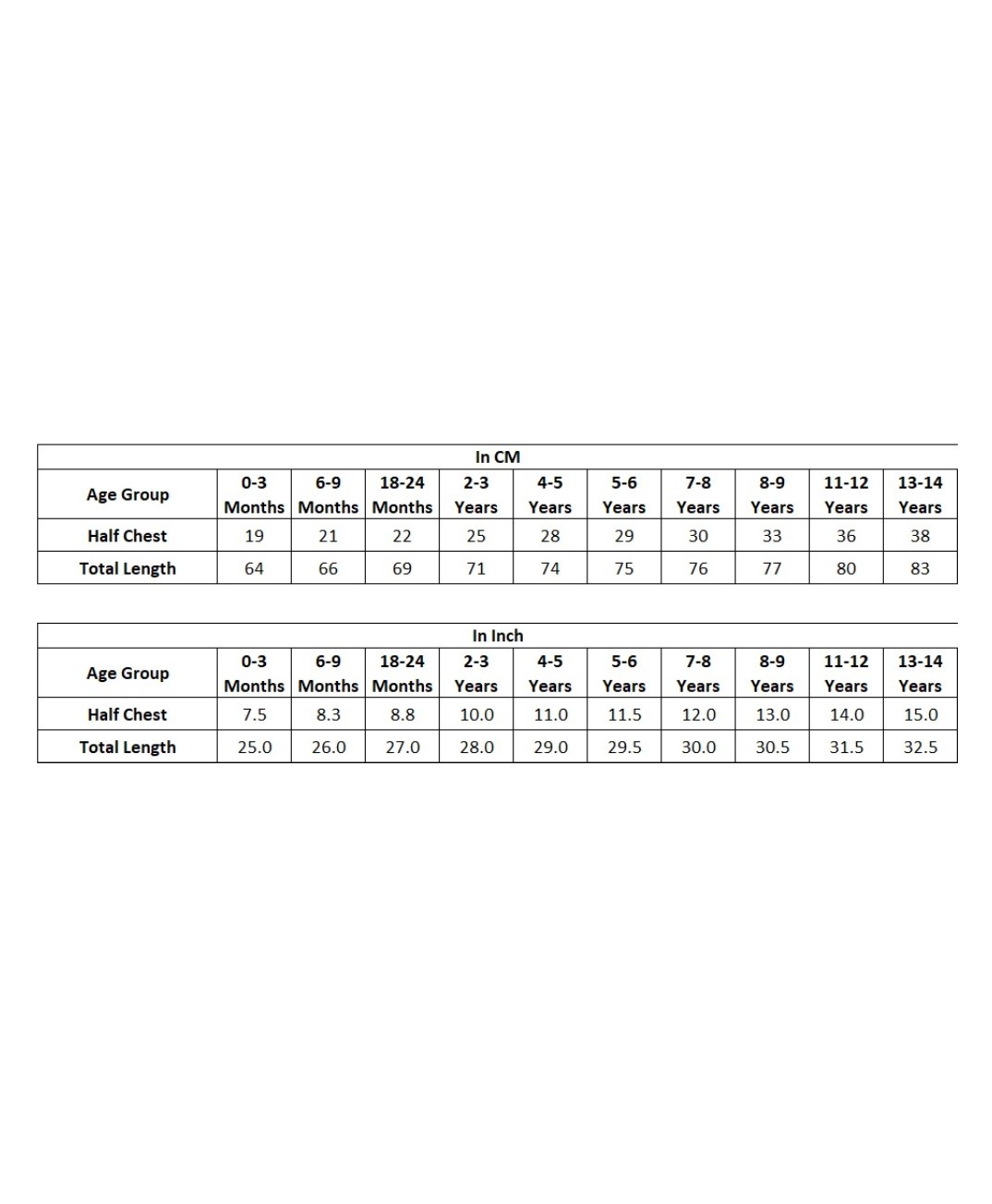 In CM

| Age Group | 0-3 Months | 6-9 Months | 18-24 Months | 2-3 Years | 4-5 Years | 5-6 Years | 7-8 Years | 8-9 Years | 11-12 Years | 13-14 Years |
|---|---|---|---|---|---|---|---|---|---|---|
| Half Chest | 19 | 21 | 22 | 25 | 28 | 29 | 30 | 33 | 36 | 38 |
| Total Length | 64 | 66 | 69 | 71 | 74 | 75 | 76 | 77 | 80 | 83 |

In Inch

| Age Group | 0-3 Months | 6-9 Months | 18-24 Months | 2-3 Years | 4-5 Years | 5-6 Years | 7-8 Years | 8-9 Years | 11-12 Years | 13-14 Years |
|---|---|---|---|---|---|---|---|---|---|---|
| Half Chest | 7.5 | 8.3 | 8.8 | 10.0 | 11.0 | 11.5 | 12.0 | 13.0 | 14.0 | 15.0 |
| Total Length | 25.0 | 26.0 | 27.0 | 28.0 | 29.0 | 29.5 | 30.0 | 30.5 | 31.5 | 32.5 |